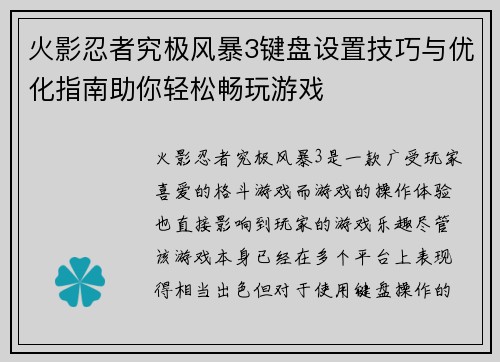 火影忍者究极风暴3键盘设置技巧与优化指南助你轻松畅玩游戏

火影忍者究极风暴3是一款广受玩家喜爱的格斗游戏而游戏的操作体验也直接影响到玩家的游戏乐趣尽管该游戏本身已经在多个平台上表现得相当出色但对于使用键盘操作的